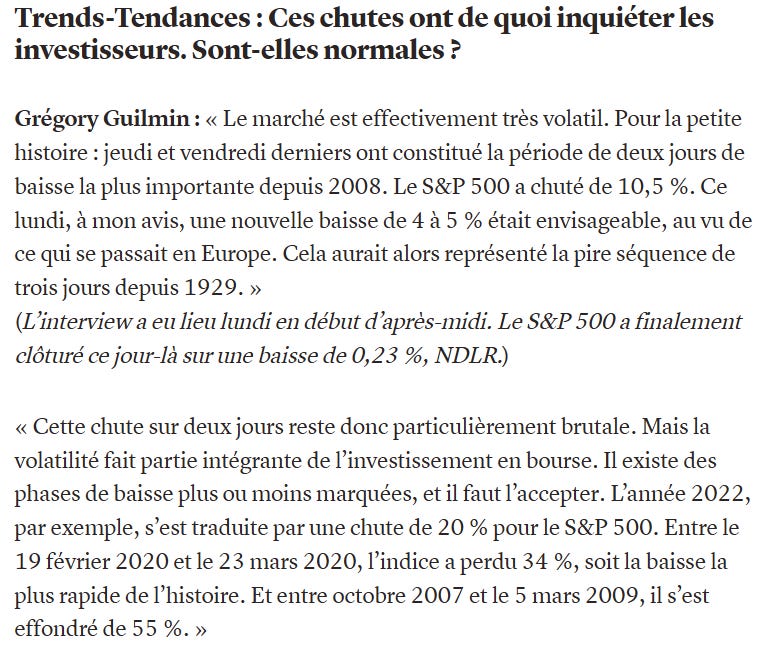 Trends-Tendances : Ces chutes ont de quoi inquiéter les investisseurs. Sont-elles normales ?

Grégory Guilmin : « Le marché est effectivement très volatil. Pour la petite histoire : jeudi et vendredi derniers ont constitué la période de deux jours de baisse la plus importante depuis 2008. Le S&P 500 a chuté de 10,5 %. Ce lundi, à mon avis, une nouvelle baisse de 4 à 5 % était envisageable, au vu de ce qui se passait en Europe. Cela aurait alors représenté la pire séquence de trois jours depuis 1929. »
(L'interview a eu lieu lundi en début d'après-midi. Le S&P 500 a finalement clôturé ce jour-là sur une baisse de 0,23 %, NDLR.)

« Cette chute sur deux jours reste donc particulièrement brutale. Mais la volatilité fait partie intégrante de l'investissement en bourse. Il existe des phases de baisse plus ou moins marquées, et il faut l'accepter. L'année 2022, par exemple, s'est traduite par une chute de 20 % pour le S&P 500. Entre le 19 février 2020 et le 23 mars 2020, l'indice a perdu 34 %, soit la baisse la plus rapide de l'histoire. Et entre octobre 2007 et le 5 mars 2009, il s'est effondré de 55 %. »